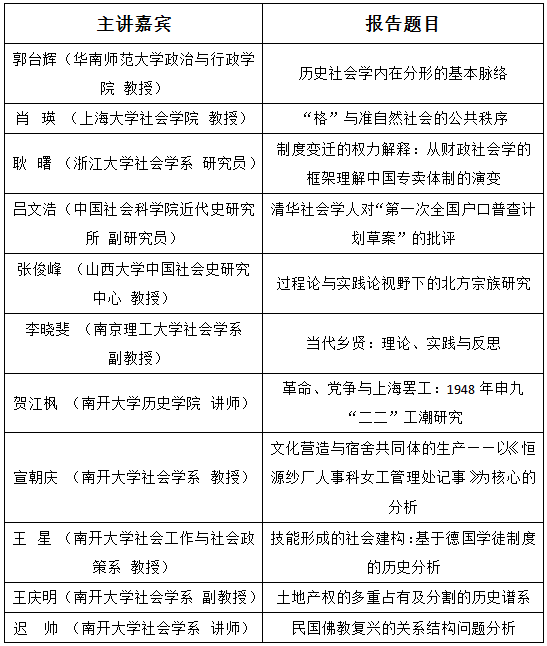 | 主讲嘉宾 | 报告题目 |
|---|---|
| 郭台辉（华南师范大学政治与行政学院 教授） | 历史社会学内在分形的基本脉络 |
| 肖 瑛 （上海大学社会学院 教授） | “格”与准自然社会的公共秩序 |
| 耿 曙 （浙江大学社会学系 研究员） | 制度变迁的权力解释：从财政社会学的框架理解中国专卖体制的演变 |
| 吕文浩（中国社会科学院近代史研究所 副研究员） | 清华社会学人对“第一次全国户口普查计划草案”的批评 |
| 张俊峰 （山西大学中国社会史研究中心 教授） | 过程论与实践论视野下的北方宗族研究 |
| 李晓斐 （南京理工大学社会学系 副教授） | 当代乡贤：理论、实践与反思 |
| 贺江枫 （南开大学历史学院 讲师） | 革命、党争与上海罢工：1948 年申九“二二”工潮研究 |
| 宣朝庆 （南开大学社会学系 教授） | 文化营造与宿舍共同体的生产——以《恒源纱厂人事科女工管理处记事》为核心的分析 |
| 王 星 （南开大学社会工作与社会政策系 教授） | 技能形成的社会建构：基于德国学徒制度的历史分析 |
| 王庆明（南开大学社会学系 副教授） | 土地产权的多重占有及分割的历史谱系 |
| 迟 帅 （南开大学社会学系 讲师） | 民国佛教复兴的关系结构问题分析 |